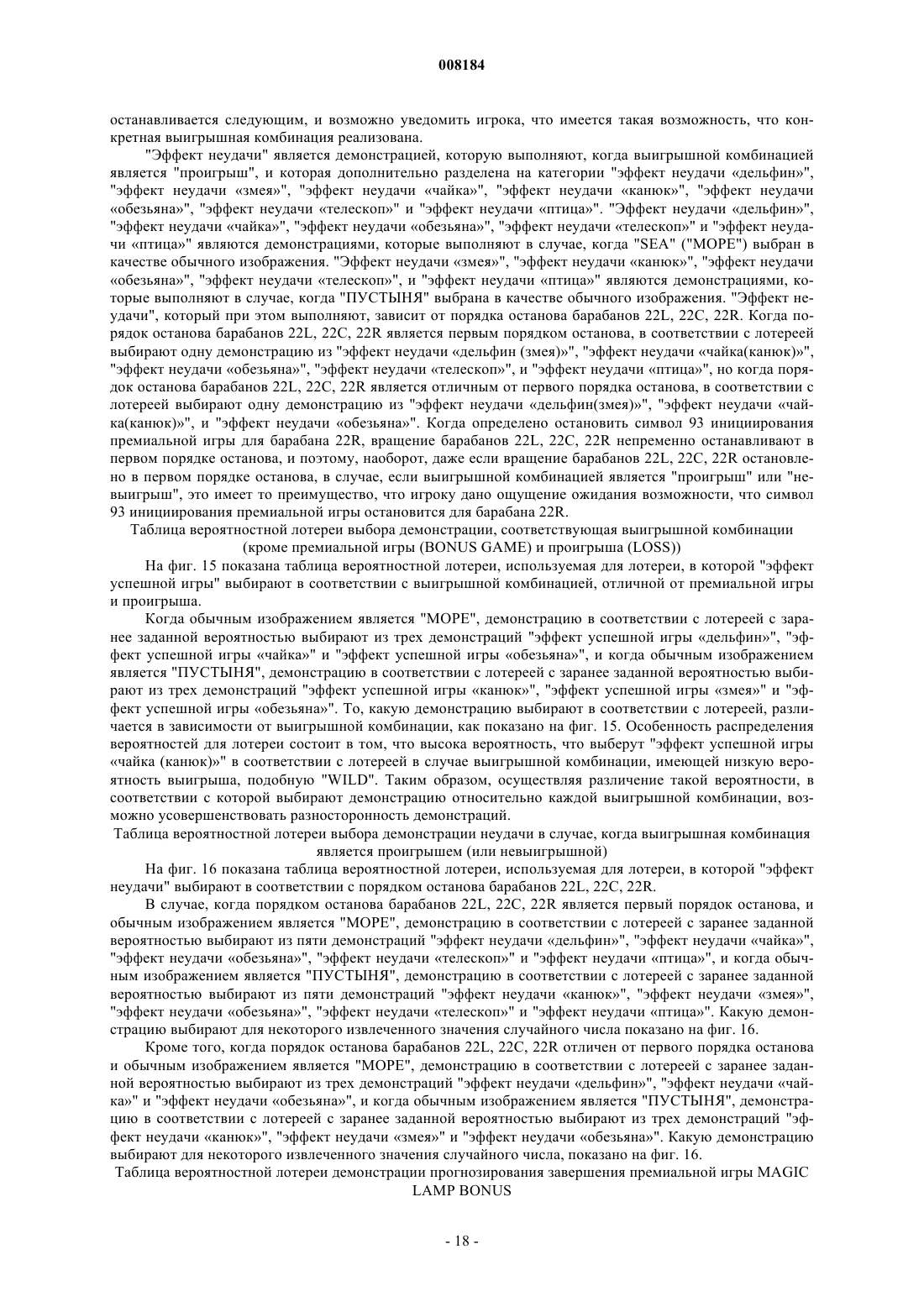 008184

останавливается следующим, и возможно уведомить игрока, что имеется такая возможность, что конкретная выигрышная комбинация реализована.

"Эффект неудачи" является демонстрацией, которую выполняют, когда выигрышной комбинацией является "проигрыш", и которая дополнительно разделена на категории "эффект неудачи «дельфин»", "эффект неудачи «змея»", "эффект неудачи «чайка»", "эффект неудачи «канюк»", "эффект неудачи «обезьяна»", "эффект неудачи «телескоп»" и "эффект неудачи «птица»". "Эффект неудачи «дельфин»", "эффект неудачи «чайка»", "эффект неудачи «обезьяна»", "эффект неудачи «телескоп»" и "эффект неудачи «птица»" являются демонстрациями, которые выполняют в случае, когда "SEA" ("МОРЕ") выбран в качестве обычного изображения. "Эффект неудачи «змея»", "эффект неудачи «канюк»", "эффект неудачи «обезьяна»", "эффект неудачи «телескоп»", и "эффект неудачи «птица»" являются демонстрациями, которые выполняют в случае, когда "ПУСТЫНЯ" выбрана в качестве обычного изображения. "Эффект неудачи", который при этом выполняют, зависит от порядка останова барабанов 22L, 22C, 22R. Когда порядок останова барабанов 22L, 22C, 22R является первым порядком останова, в соответствии с лотереей выбирают одну демонстрацию из "эффект неудачи «дельфин (змея)»", "эффект неудачи «чайка(канюк)»", "эффект неудачи «обезьяна»", "эффект неудачи «телескоп»", и "эффект неудачи «птица»", но когда порядок останова барабанов 22L, 22C, 22R является отличным от первого порядка останова, в соответствии с лотереей выбирают одну демонстрацию из "эффект неудачи «дельфин(змея)»", "эффект неудачи «чайка(канюк)»", и "эффект неудачи «обезьяна»". Когда определено остановить символ 93 инициирования премиальной игры для барабана 22R, вращение барабанов 22L, 22C, 22R непременно останавливают в первом порядке останова, и поэтому, наоборот, даже если вращение барабанов 22L, 22C, 22R остановлено в первом порядке останова, в случае, если выигрышной комбинацией является "проигрыш" или "невыигрыш", это имеет то преимущество, что игроку дано ощущение ожидания возможности, что символ 93 инициирования премиальной игры остановится для барабана 22R.

Таблица вероятностной лотереи выбора демонстрации, соответствующая выигрышной комбинации (кроме премиальной игры (BONUS GAME) и проигрыша (LOSS))

На фиг. 15 показана таблица вероятностной лотереи, используемая для лотереи, в которой "эффект успешной игры" выбирают в соответствии с выигрышной комбинацией, отличной от премиальной игры и проигрыша.

Когда обычным изображением является "МОРЕ", демонстрацию в соответствии с лотереей с заранее заданной вероятностью выбирают из трех демонстраций "эффект успешной игры «дельфин»", "эффект успешной игры «чайка»" и "эффект успешной игры «обезьяна»", и когда обычным изображением является "ПУСТЫНЯ", демонстрацию в соответствии с лотереей с заранее заданной вероятностью выбирают из трех демонстраций "эффект успешной игры «канюк»", "эффект успешной игры «змея»" и "эффект успешной игры «обезьяна»". То, какую демонстрацию выбирают в соответствии с лотереей, различается в зависимости от выигрышной комбинации, как показано на фиг. 15. Особенность распределения вероятностей для лотереи состоит в том, что высока вероятность, что выберут "эффект успешной игры «чайка (канюк)»" в соответствии с лотереей в случае выигрышной комбинации, имеющей низкую вероятность выигрыша, подобную "WILD". Таким образом, осуществляя различение такой вероятности, в соответствии с которой выбирают демонстрацию относительно каждой выигрышной комбинации, возможно усовершенствовать разносторонность демонстраций.

Таблица вероятностной лотереи выбора демонстрации неудачи в случае, когда выигрышная комбинация является проигрышем (или невыигрышной)

На фиг. 16 показана таблица вероятностной лотереи, используемая для лотереи, в которой "эффект неудачи" выбирают в соответствии с порядком останова барабанов 22L, 22C, 22R.

В случае, когда порядком останова барабанов 22L, 22C, 22R является первый порядок останова, и обычным изображением является "МОРЕ", демонстрацию в соответствии с лотереей с заранее заданной вероятностью выбирают из пяти демонстраций "эффект неудачи «дельфин»", "эффект неудачи «чайка»", "эффект неудачи «обезьяна»", "эффект неудачи «телескоп»" и "эффект неудачи «птица»", и когда обычным изображением является "ПУСТЫНЯ", демонстрацию в соответствии с лотереей с заранее заданной вероятностью выбирают из пяти демонстраций "эффект неудачи «канюк»", "эффект неудачи «змея»", "эффект неудачи «обезьяна»", "эффект неудачи «телескоп»" и "эффект неудачи «птица»". Какую демонстрацию выбирают для некоторого извлеченного значения случайного числа показано на фиг. 16.

Кроме того, когда порядок останова барабанов 22L, 22C, 22R отличен от первого порядка останова и обычным изображением является "МОРЕ", демонстрацию в соответствии с лотереей с заранее заданной вероятностью выбирают из трех демонстраций "эффект неудачи «дельфин»", "эффект неудачи «чайка»" и "эффект неудачи «обезьяна»", и когда обычным изображением является "ПУСТЫНЯ", демонстрацию в соответствии с лотереей с заранее заданной вероятностью выбирают из трех демонстраций "эффект неудачи «канюк»", "эффект неудачи «змея»" и "эффект неудачи «обезьяна»". Какую демонстрацию выбирают для некоторого извлеченного значения случайного числа, показано на фиг. 16.

Таблица вероятностной лотереи демонстрации прогнозирования завершения премиальной игры MAGIC LAMP BONUS

- 18 -